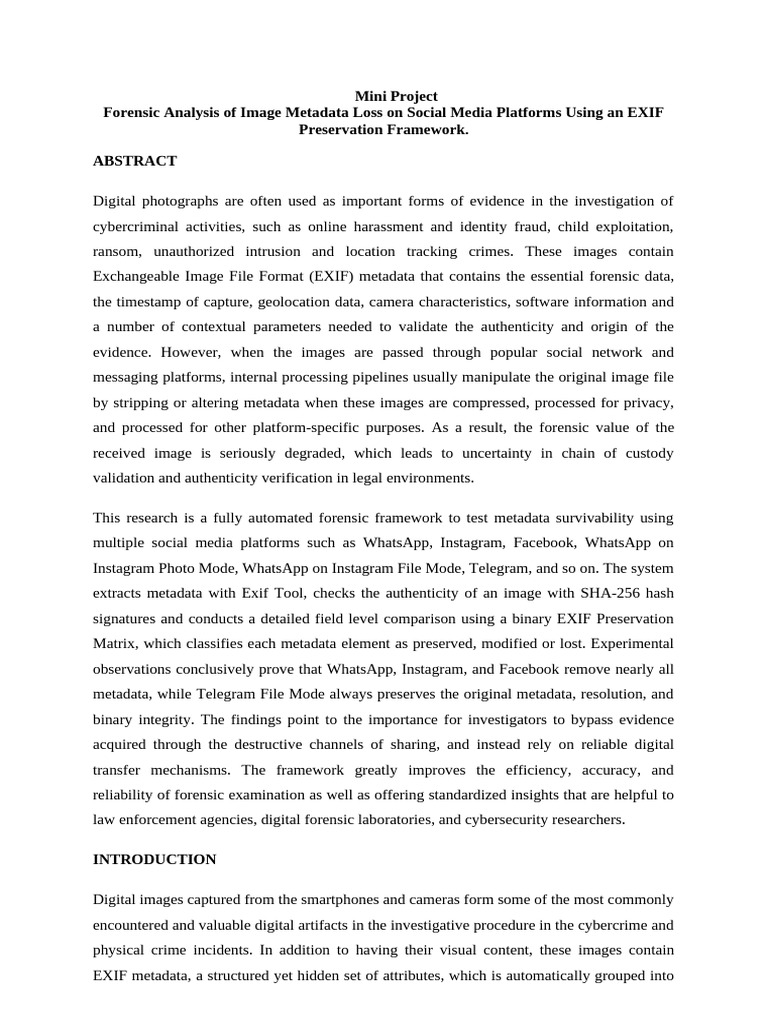 Mini Project
Forensic Analysis of Image Metadata Loss on Social Media Platforms Using an EXIF Preservation Framework.

ABSTRACT

Digital photographs are often used as important forms of evidence in the investigation of cybercriminal activities, such as online harassment and identity fraud, child exploitation, ransom, unauthorized intrusion and location tracking crimes. These images contain Exchangeable Image File Format (EXIF) metadata that contains the essential forensic data, the timestamp of capture, geolocation data, camera characteristics, software information and a number of contextual parameters needed to validate the authenticity and origin of the evidence. However, when the images are passed through popular social network and messaging platforms, internal processing pipelines usually manipulate the original image file by stripping or altering metadata when these images are compressed, processed for privacy, and processed for other platform-specific purposes. As a result, the forensic value of the received image is seriously degraded, which leads to uncertainty in chain of custody validation and authenticity verification in legal environments.

This research is a fully automated forensic framework to test metadata survivability using multiple social media platforms such as WhatsApp, Instagram, Facebook, WhatsApp on Instagram Photo Mode, WhatsApp on Instagram File Mode, Telegram, and so on. The system extracts metadata with Exif Tool, checks the authenticity of an image with SHA-256 hash signatures and conducts a detailed field level comparison using a binary EXIF Preservation Matrix, which classifies each metadata element as preserved, modified or lost. Experimental observations conclusively prove that WhatsApp, Instagram, and Facebook remove nearly all metadata, while Telegram File Mode always preserves the original metadata, resolution, and binary integrity. The findings point to the importance for investigators to bypass evidence acquired through the destructive channels of sharing, and instead rely on reliable digital transfer mechanisms. The framework greatly improves the efficiency, accuracy, and reliability of forensic examination as well as offering standardized insights that are helpful to law enforcement agencies, digital forensic laboratories, and cybersecurity researchers.

INTRODUCTION

Digital images captured from the smartphones and cameras form some of the most commonly encountered and valuable digital artifacts in the investigative procedure in the cybercrime and physical crime incidents. In addition to having their visual content, these images contain EXIF metadata, a structured yet hidden set of attributes, which is automatically grouped into